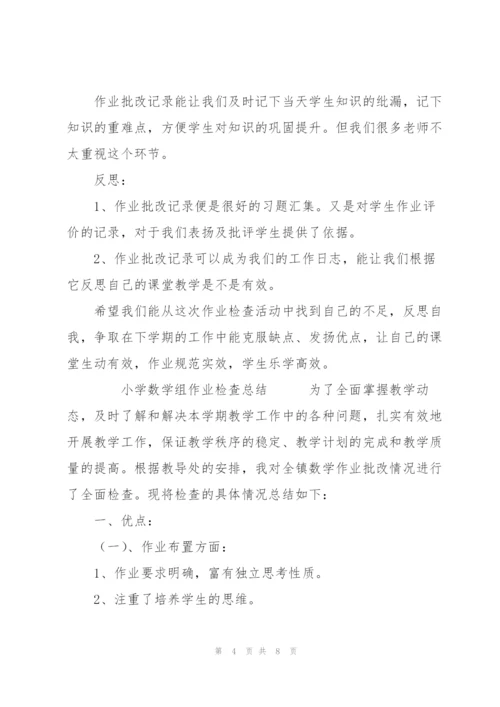 作业批改记录能让我们及时记下当天学生知识的纰漏，记下知识的重难点，方便学生对知识的巩固提升。但我们很多老师不太重视这个环节。

反思：

1、作业批改记录便是很好的习题汇集。又是对学生作业评价的记录，对于我们表扬及批评学生提供了依据。

2、作业批改记录可以成为我们的工作日志，能让我们根据它反思自己的课堂教学是不是有效。

希望我们能从这次作业检查活动中找到自己的不足，反思自我，争取在下学期的工作中能克服缺点、发扬优点，让自己的课堂生动有效，作业规范实效，学生乐学高效。

小学数学组作业检查总结　　为了全面掌握教学动态，及时了解和解决本学期教学工作中的各种问题，扎实有效地开展教学工作，保证教学秩序的稳定、教学计划的完成和教学质量的提高。根据教导处的安排，我对全镇数学作业批改情况进行了全面检查。现将检查的具体情况总结如下：

一、优点：

（一）、作业布置方面：

1、作业要求明确，富有独立思考性质。

2、注重了培养学生的思维。

第 4 页 共 8 页